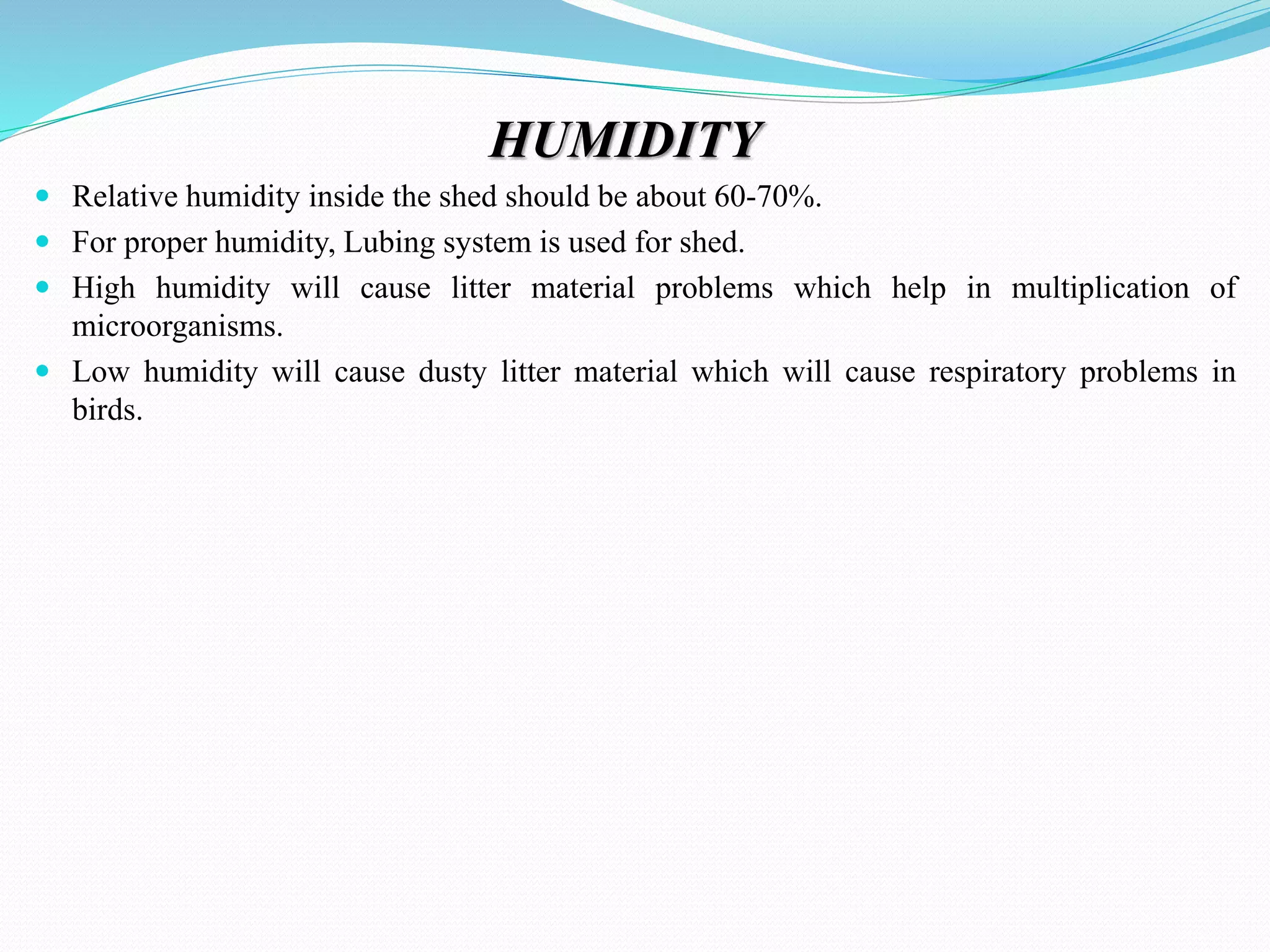 HUMIDITY

- Relative humidity inside the shed should be about 60-70%.
- For proper humidity, Lubing system is used for shed.
- High humidity will cause litter material problems which help in multiplication of microorganisms.
- Low humidity will cause dusty litter material which will cause respiratory problems in birds.